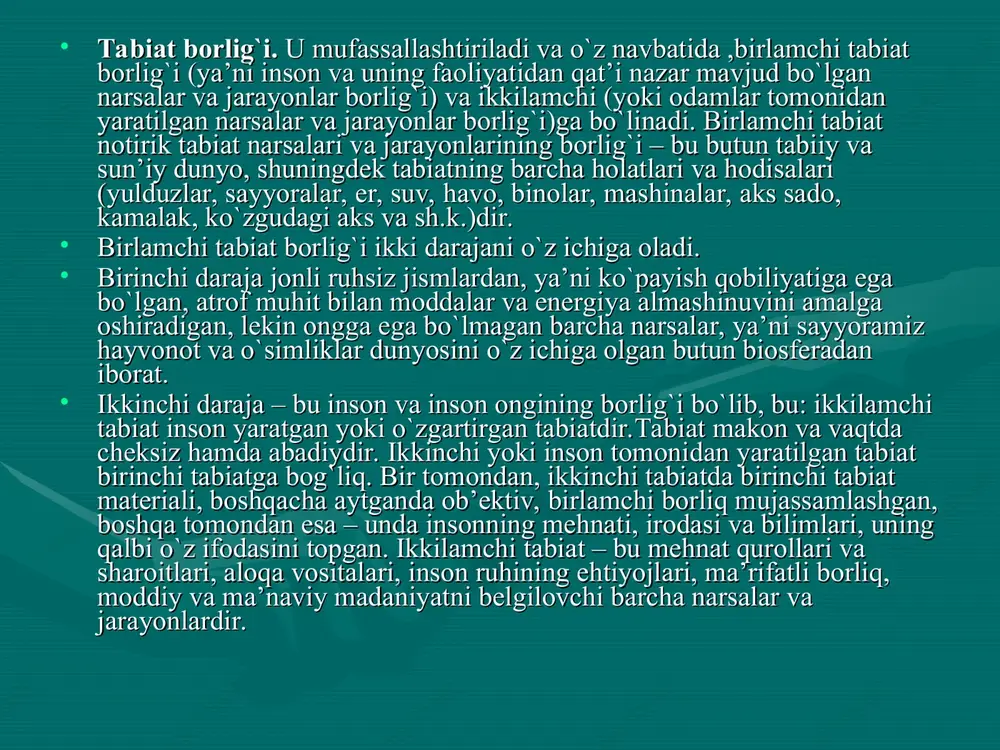 • Tabiat borlig`i. U mufassallashtiriladi va o`z navbatida ,birlamchi tabiat borlig`i (ya’ni inson va uning faoliyatidan qat’i nazar mavjud bo`lgan narsalar va jarayonlar borlig`i) va ikkilamchi (yoki odamlar tomonidan yaratilgan narsalar va jarayonlar borlig`i)ga bo`linadi. Birlamchi tabiat notirik tabiat narsalari va jarayonlarining borlig`i – bu butun tabiiy va sun’iy dunyo, shuningdek tabiatning barcha holatlari va hodisalari (yulduzlar, sayyoralar, er, suv, havo, binolar, mashinalar, aks sado, kamalak, ko`zgudagi aks va sh.k.)dir.

• Birlamchi tabiat borlig`i ikki darajani o`z ichiga oladi.

• Birinchi daraja jonli ruhsiz jismlardan, ya’ni ko`payish qobiliyatiga ega bo`lgan, atrof muhit bilan moddalar va energiya almashinuvini amalga oshiradigan, lekin ongga ega bo`lmagan barcha narsalar, ya’ni sayyoramiz hayvonot va o`simliklar dunyosini o`z ichiga olgan butun biosferadan iborat.

• Ikkinchi daraja – bu inson va inson ongining borlig`i bo`lib, bu: ikkilamchi tabiat inson yaratgan yoki o`zgartirgan tabiatdir.Tabiat makon va vaqtda cheksiz hamda abadiydir. Ikkinchi yoki inson tomonidan yaratilgan tabiat birinchi tabiatga bog`liq. Bir tomondan, ikkinchi tabiatda birinchi tabiat materiali, boshqacha aytganda ob’ektiv, birlamchi borliq mujassamlashgan, boshqa tomondan esa – unda insonning mehnati, irodasi va bilimlari, uning qalbi o`z ifodasini topgan. Ikkilamchi tabiat – bu mehnat qurollari va sharoitlari, aloqa vositalari, inson ruhining ehtiyojlari, ma’rifatli borliq, moddiy va ma’naviy madaniyatni belgilovchi barcha narsalar va jarayonlardir.